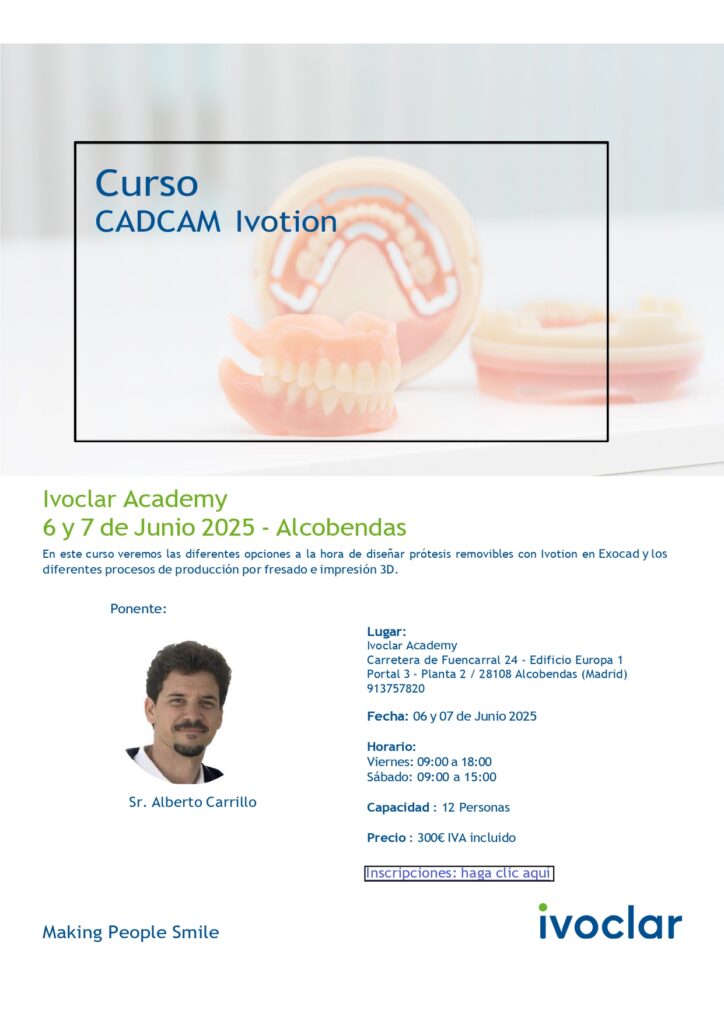 Curso
CADCAM Ivotion

Ivoclar Academy
6 y 7 de Junio 2025 - Alcobendas

En este curso veremos las diferentes opciones a la hora de diseñar prótesis removibles con Ivotion en Exocad y los diferentes procesos de producción por fresado e impresión 3D.

Ponente:

Sr. Alberto Carrillo

Lugar:
Ivoclar Academy
Carretera de Fuencarral 24 - Edificio Europa 1
Portal 3 - Planta 2 / 28108 Alcobendas (Madrid)
913757820

Fecha: 06 y 07 de Junio 2025

Horario:
Viernes: 09:00 a 18:00
Sábado: 09:00 a 15:00

Capacidad : 12 Personas

Precio : 300€ IVA incluido

Inscripciones: haga clic aquí

Making People Smile

ivoclar